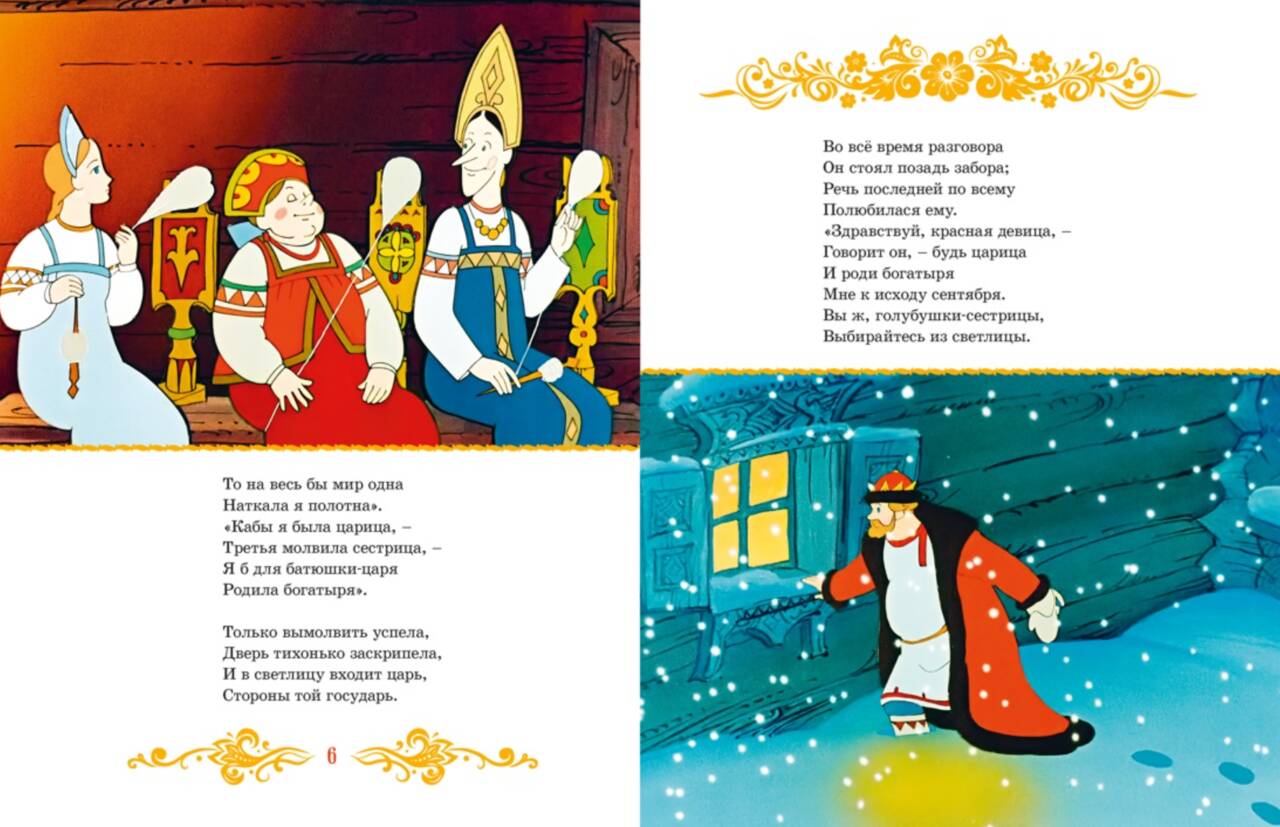 То на весь бы мир одна
Наткала я полотна».
«Кабы я была царица, –
Третья молвила сестрица, –
Я б для батюшки-царя
Родила богатыря».

Только вымолвить успела,
Дверь тихонько заскрипела,
И в светлицу входит царь,
Стороны той государь.

6

Во всё время разговора
Он стоял позадь забора;
Речь последней по всему
Полюбилася ему.
«Здравствуй, красная девица, –
Говорит он, – будь царица
И роди богатыря
Мне к исходу сентября.
Вы ж, голубушки-сестрицы,
Выбирайтесь из светлицы.